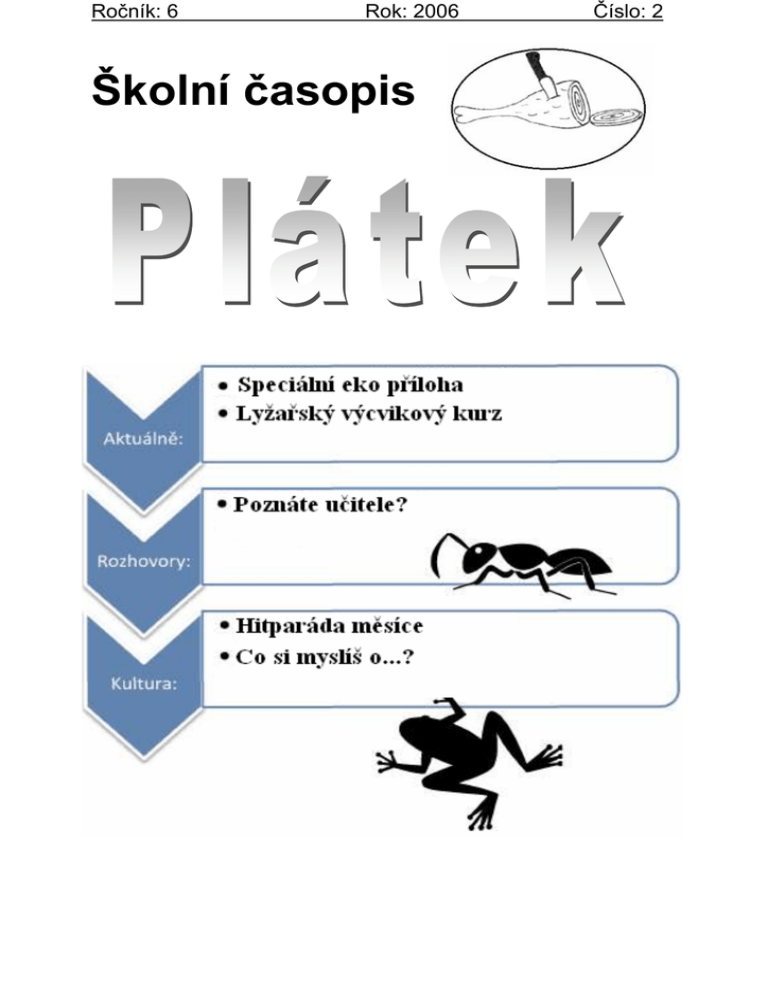 Ročník: 6 Rok: 2006 Číslo: 2

Školní časopis

Plátek

Aktuálně:
• Speciální eko příloha
• Lyžařský výcvikový kurz

Rozhovory:
• Poznáte učitele?

Kultura:
• Hitparáda měsíce
• Co si myslíš o...?